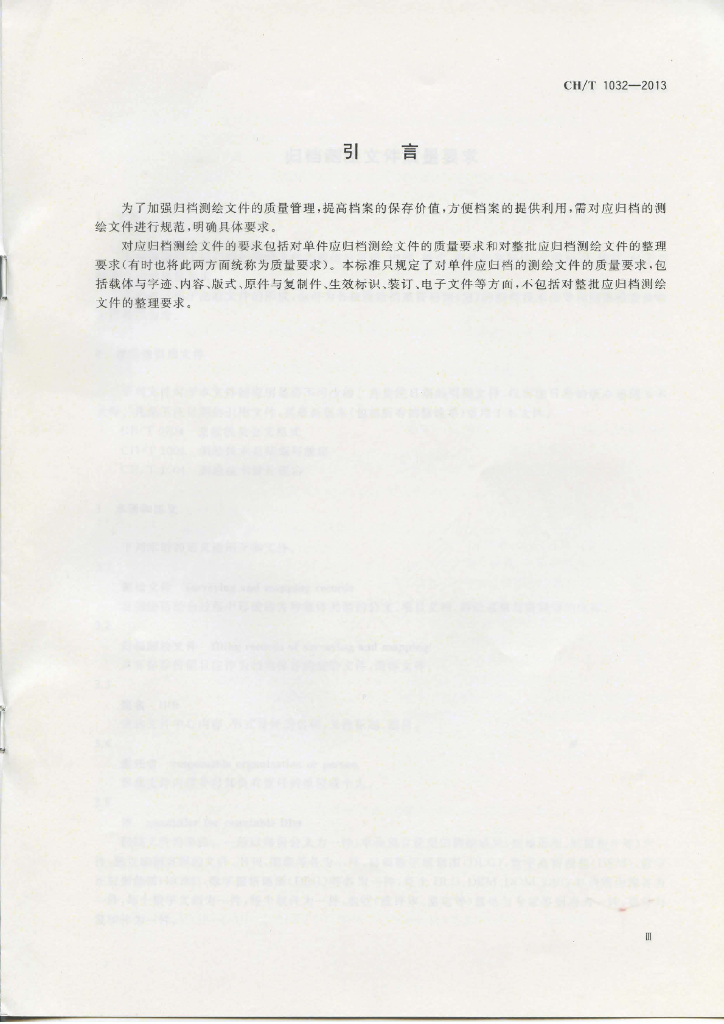 CH/T 1032—2013

引　言

为了加强归档测绘文件的质量管理，提高档案的保存价值，方便档案的提供利用，需对应归档的测绘文件进行规范，明确具体要求。

对应归档测绘文件的要求包括对单件应归档测绘文件的质量要求和对整批应归档测绘文件的整理要求（有时也将此两方面统称为质量要求）。本标准只规定了对单件应归档的测绘文件的质量要求，包括载体与字迹、内容、版式、原件与复制件、生效标识、装订、电子文件等方面，不包括对整批应归档测绘文件的整理要求。

Ⅲ